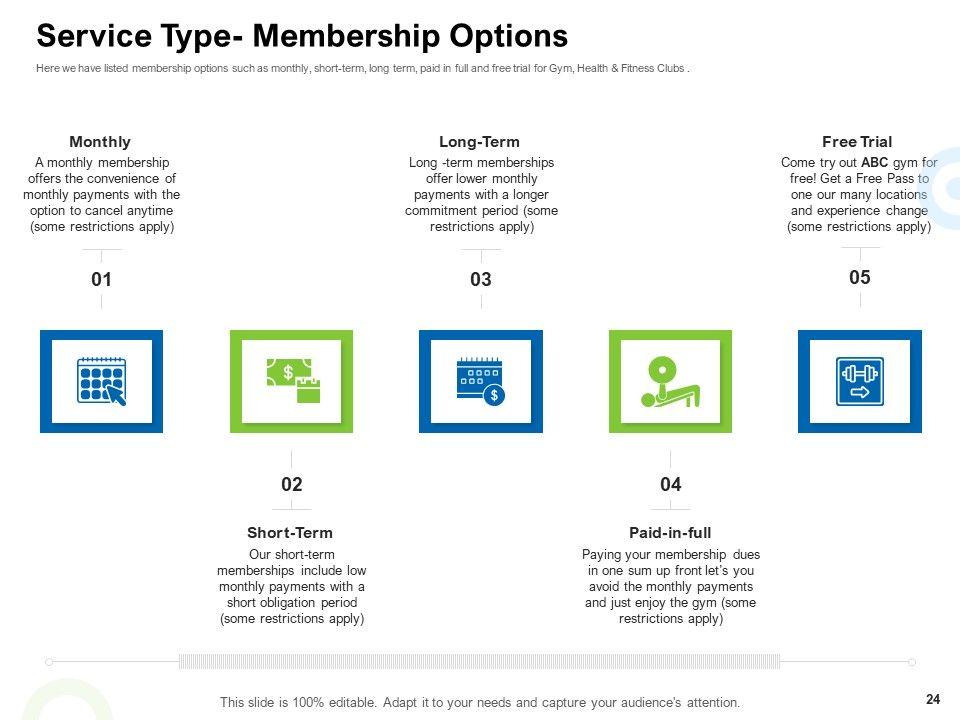 Service Type- Membership Options

Here we have listed membership options such as monthly, short-term, long term, paid in full and free trial for Gym, Health & Fitness Clubs .

Monthly
A monthly membership offers the convenience of monthly payments with the option to cancel anytime (some restrictions apply)

01

Long-Term
Long -term memberships offer lower monthly payments with a longer commitment period (some restrictions apply)

03

Free Trial
Come try out ABC gym for free! Get a Free Pass to one our many locations and experience change (some restrictions apply)

05

02

Short-Term
Our short-term memberships include low monthly payments with a short obligation period (some restrictions apply)

04

Paid-in-full
Paying your membership dues in one sum up front let's you avoid the monthly payments and just enjoy the gym (some restrictions apply)

This slide is 100% editable. Adapt it to your needs and capture your audience's attention.

24